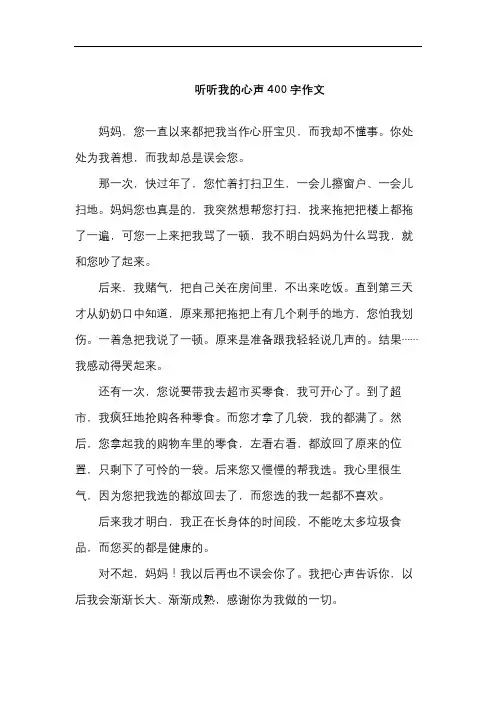 听听我的心声 400 字作文

妈妈，您一直以来都把我当作心肝宝贝，而我却不懂事。你处处为我着想，而我却总是误会您。

那一次，快过年了，您忙着打扫卫生，一会儿擦窗户、一会儿扫地。妈妈您也真是的，我突然想帮您打扫，找来拖把把楼上都拖了一遍，可您一上来把我骂了一顿，我不明白妈妈为什么骂我，就和您吵了起来。

后来，我赌气，把自己关在房间里，不出来吃饭。直到第三天才从奶奶口中知道，原来那把拖把上有几个刺手的地方，您怕我划伤。一着急把我说了一顿。原来是准备跟我轻轻说几声的。结果……我感动得哭起来。

还有一次，您说要带我去超市买零食，我可开心了。到了超市，我疯狂地抢购各种零食。而您才拿了几袋，我的都满了。然后，您拿起我的购物车里的零食，左看右看，都放回了原来的位置，只剩下了可怜的一袋。后来您又慢慢的帮我选。我心里很生气，因为您把我选的都放回去了，而您选的我一起都不喜欢。

后来我才明白，我正在长身体的时间段，不能吃太多垃圾食品，而您买的都是健康的。

对不起，妈妈！我以后再也不误会你了。我把心声告诉你，以后我会渐渐长大、渐渐成熟，感谢你为我做的一切。